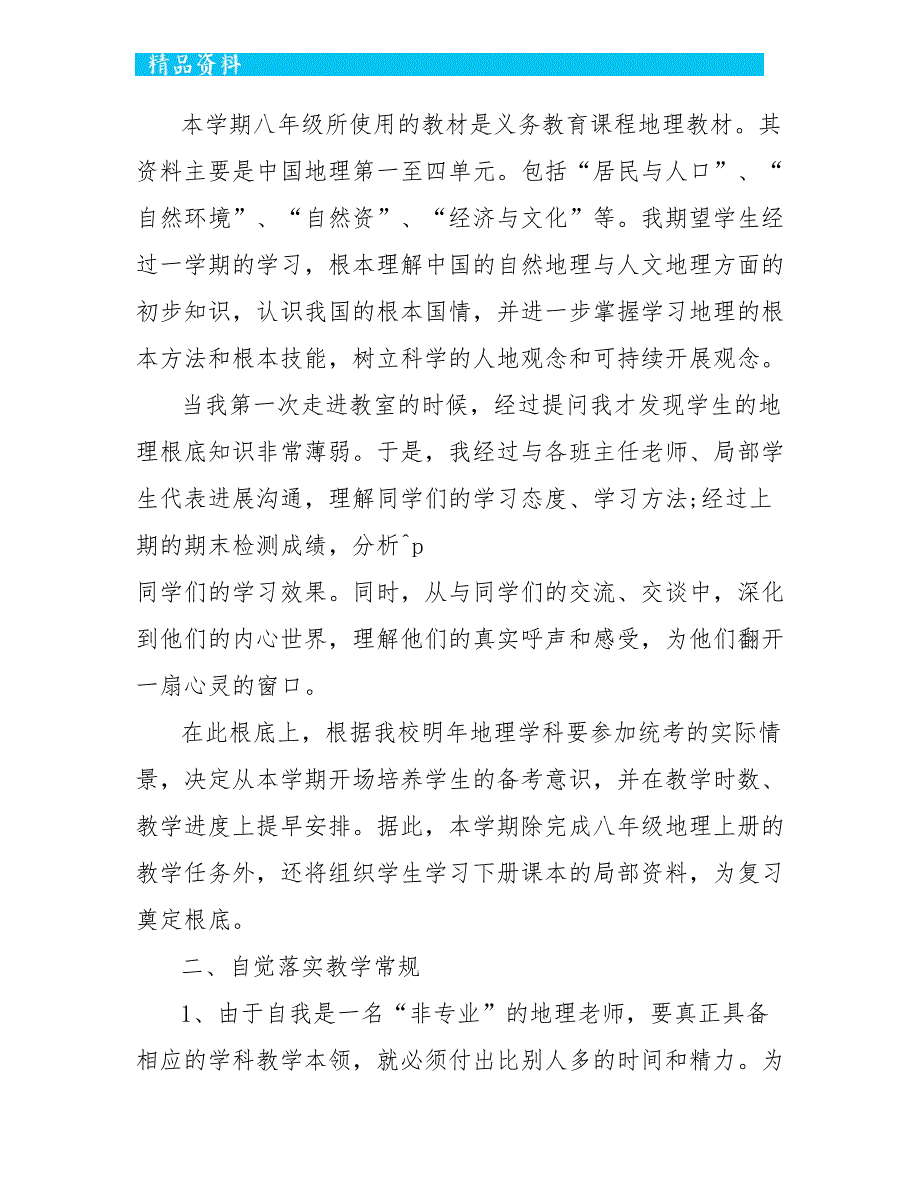 精品资料

本学期八年级所使用的教材是义务教育课程地理教材。其资料主要是中国地理第一至四单元。包括“居民与人口”、“自然环境”、“自然资”、“经济与文化”等。我期望学生经过一学期的学习，根本理解中国的自然地理与人文地理方面的初步知识，认识我国的根本国情，并进一步掌握学习地理的根本方法和根本技能，树立科学的人地观念和可持续开展观念。

当我第一次走进教室的时候，经过提问我才发现学生的地理根底知识非常薄弱。于是，我经过与各班主任老师、局部学生代表进展沟通，理解同学们的学习态度、学习方法;经过上期的期末检测成绩，分析^p
同学们的学习效果。同时，从与同学们的交流、交谈中，深化到他们的内心世界，理解他们的真实呼声和感受，为他们翻开一扇心灵的窗口。

在此根底上，根据我校明年地理学科要参加统考的实际情景，决定从本学期开场培养学生的备考意识，并在教学时数、教学进度上提早安排。据此，本学期除完成八年级地理上册的教学任务外，还将组织学生学习下册课本的局部资料，为复习奠定根底。

二、自觉落实教学常规

1、由于自我是一名“非专业”的地理老师，要真正具备相应的学科教学本领，就必须付出比别人多的时间和精力。为